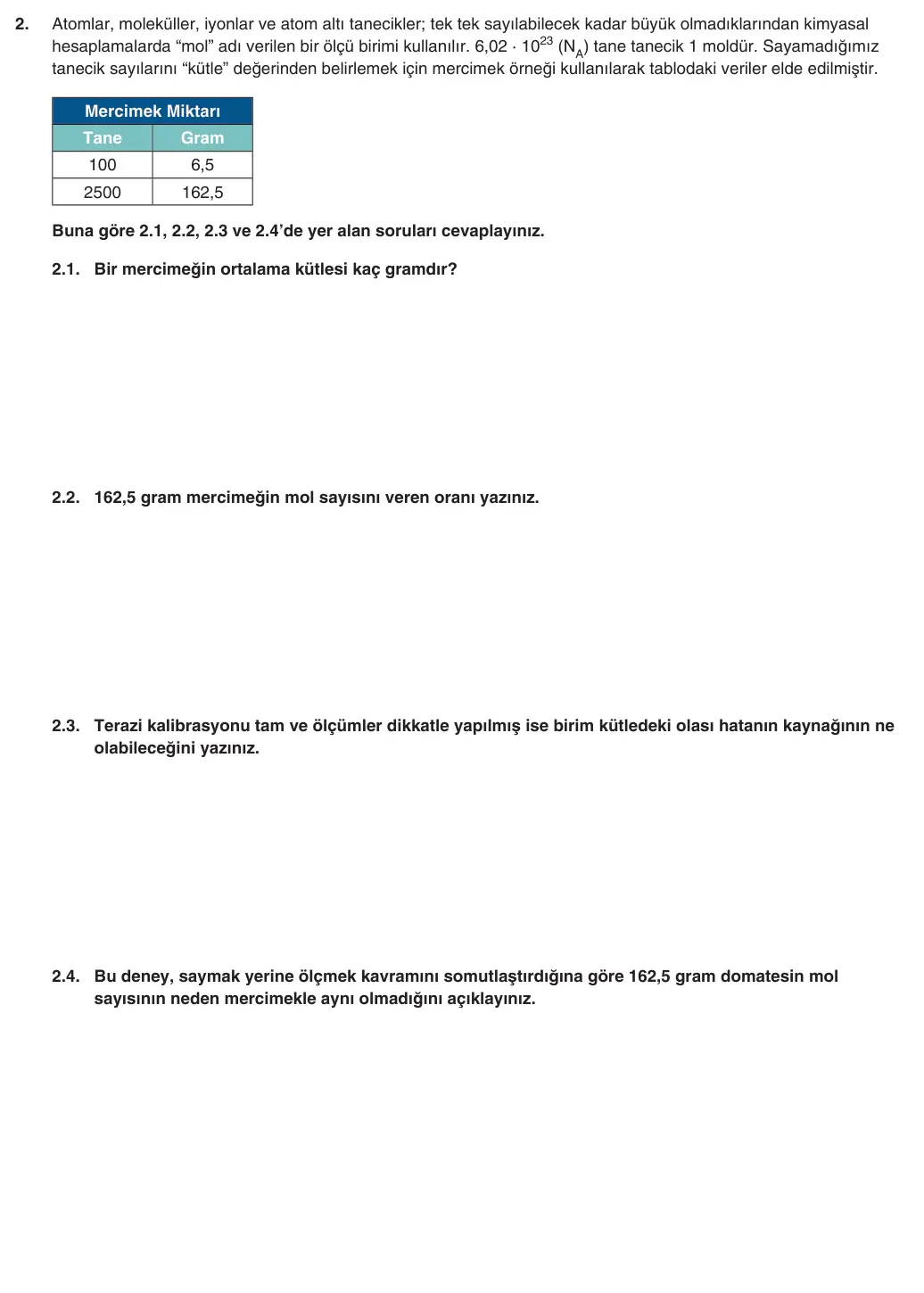 2. Atomlar, moleküller, iyonlar ve atom altı tanecikler; tek tek sayılabilecek kadar büyük olmadıklarından kimyasal hesaplamalarda "mol" adı verilen bir ölçü birimi kullanılır. $6,02 \cdot 10^{23}$ ($N_A$) tane tanecik 1 moldür. Sayamadığımız tanecik sayılarını "kütle" değerinden belirlemek için mercimek örneği kullanılarak tablodaki veriler elde edilmiştir.

| Mercimek Miktarı | |
|---|---|
| Tane | Gram |
| 100 | 6,5 |
| 2500 | 162,5 |

Buna göre 2.1, 2.2, 2.3 ve 2.4'de yer alan soruları cevaplayınız.

2.1. Bir mercimeğin ortalama kütlesi kaç gramdır?

2.2. 162,5 gram mercimeğin mol sayısını veren oranı yazınız.

2.3. Terazi kalibrasyonu tam ve ölçümler dikkatle yapılmış ise birim kütledeki olası hatanın kaynağının ne olabileceğini yazınız.

2.4. Bu deney, saymak yerine ölçmek kavramını somutlaştırdığına göre 162,5 gram domatesin mol sayısının neden mercimekle aynı olmadığını açıklayınız.